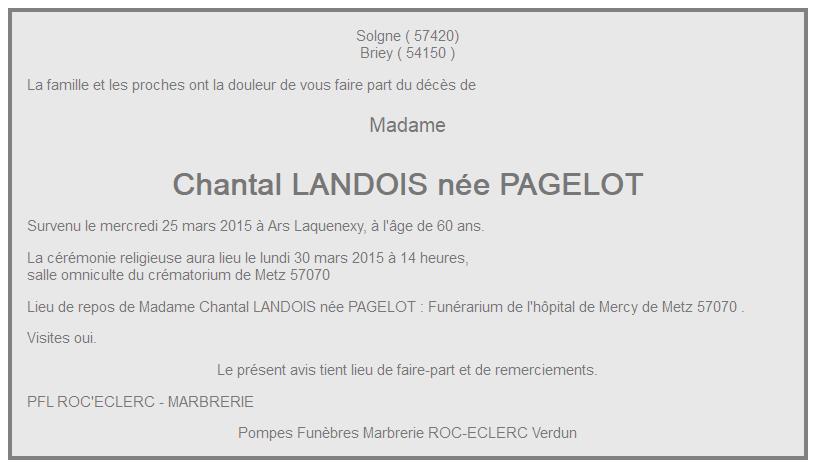 Solgne ( 57420)
Briey ( 54150 )

La famille et les proches ont la douleur de vous faire part du décès de

Madame

Chantal LANDOIS née PAGELOT

Survenu le mercredi 25 mars 2015 à Ars Laquenexy, à l'âge de 60 ans.

La cérémonie religieuse aura lieu le lundi 30 mars 2015 à 14 heures,
salle omniculte du crématorium de Metz 57070

Lieu de repos de Madame Chantal LANDOIS née PAGELOT : Funérarium de l'hôpital de Mercy de Metz 57070 .

Visites oui.

Le présent avis tient lieu de faire-part et de remerciements.

PFL ROC'ECLERC - MARBRERIE

Pompes Funèbres Marbrerie ROC-ECLERC Verdun